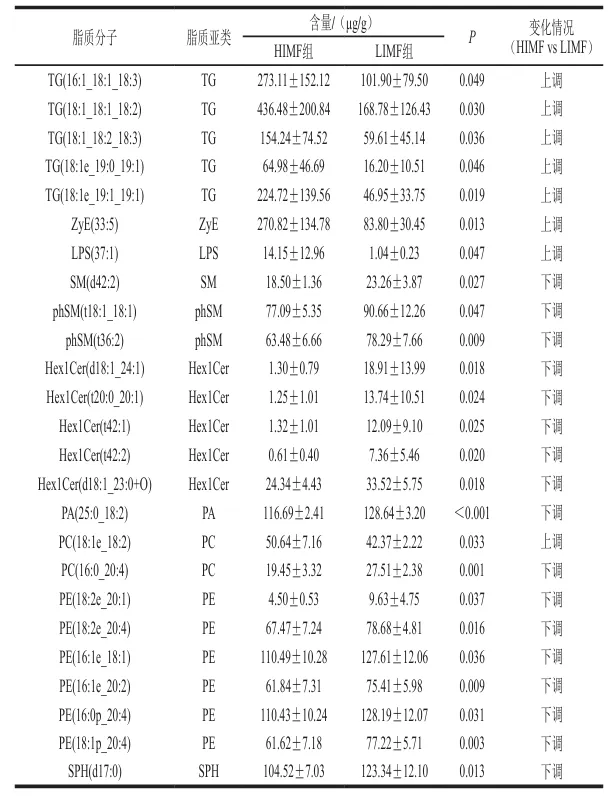 | 脂质分子 | 脂质亚类 | 含量/（μg/g） HIMF组 | 含量/（μg/g） LIMF组 | $P$ | 变化情况（HIMF vs LIMF） |
|---|---|---|---|---|---|
| TG(16:1_18:1_18:3) | TG | 273.11±152.12 | 101.90±79.50 | 0.049 | 上调 |
| TG(18:1_18:1_18:2) | TG | 436.48±200.84 | 168.78±126.43 | 0.030 | 上调 |
| TG(18:1_18:2_18:3) | TG | 154.24±74.52 | 59.61±45.14 | 0.036 | 上调 |
| TG(18:1e_19:0_19:1) | TG | 64.98±46.69 | 16.20±10.51 | 0.046 | 上调 |
| TG(18:1e_19:1_19:1) | TG | 224.72±139.56 | 46.95±33.75 | 0.019 | 上调 |
| ZyE(33:5) | ZyE | 270.82±134.78 | 83.80±30.45 | 0.013 | 上调 |
| LPS(37:1) | LPS | 14.15±12.96 | 1.04±0.23 | 0.047 | 上调 |
| SM(d42:2) | SM | 18.50±1.36 | 23.26±3.87 | 0.027 | 下调 |
| phSM(t18:1_18:1) | phSM | 77.09±5.35 | 90.66±12.26 | 0.047 | 下调 |
| phSM(t36:2) | phSM | 63.48±6.66 | 78.29±7.66 | 0.009 | 下调 |
| Hex1Cer(d18:1_24:1) | Hex1Cer | 1.30±0.79 | 18.91±13.99 | 0.018 | 下调 |
| Hex1Cer(t20:0_20:1) | Hex1Cer | 1.25±1.01 | 13.74±10.51 | 0.024 | 下调 |
| Hex1Cer(t42:1) | Hex1Cer | 1.32±1.01 | 12.09±9.10 | 0.025 | 下调 |
| Hex1Cer(t42:2) | Hex1Cer | 0.61±0.40 | 7.36±5.46 | 0.020 | 下调 |
| Hex1Cer(d18:1_23:0+O) | Hex1Cer | 24.34±4.43 | 33.52±5.75 | 0.018 | 下调 |
| PA(25:0_18:2) | PA | 116.69±2.41 | 128.64±3.20 | <0.001 | 下调 |
| PC(18:1e_18:2) | PC | 50.64±7.16 | 42.37±2.22 | 0.033 | 上调 |
| PC(16:0_20:4) | PC | 19.45±3.32 | 27.51±2.38 | 0.001 | 下调 |
| PE(18:2e_20:1) | PE | 4.50±0.53 | 9.63±4.75 | 0.037 | 下调 |
| PE(18:2e_20:4) | PE | 67.47±7.24 | 78.68±4.81 | 0.016 | 下调 |
| PE(16:1e_18:1) | PE | 110.49±10.28 | 127.61±12.06 | 0.036 | 下调 |
| PE(16:1e_20:2) | PE | 61.84±7.31 | 75.41±5.98 | 0.009 | 下调 |
| PE(16:0p_20:4) | PE | 110.43±10.24 | 128.19±12.07 | 0.031 | 下调 |
| PE(18:1p_20:4) | PE | 61.62±7.18 | 77.22±5.71 | 0.003 | 下调 |
| SPH(d17:0) | SPH | 104.52±7.03 | 123.34±12.10 | 0.013 | 下调 |